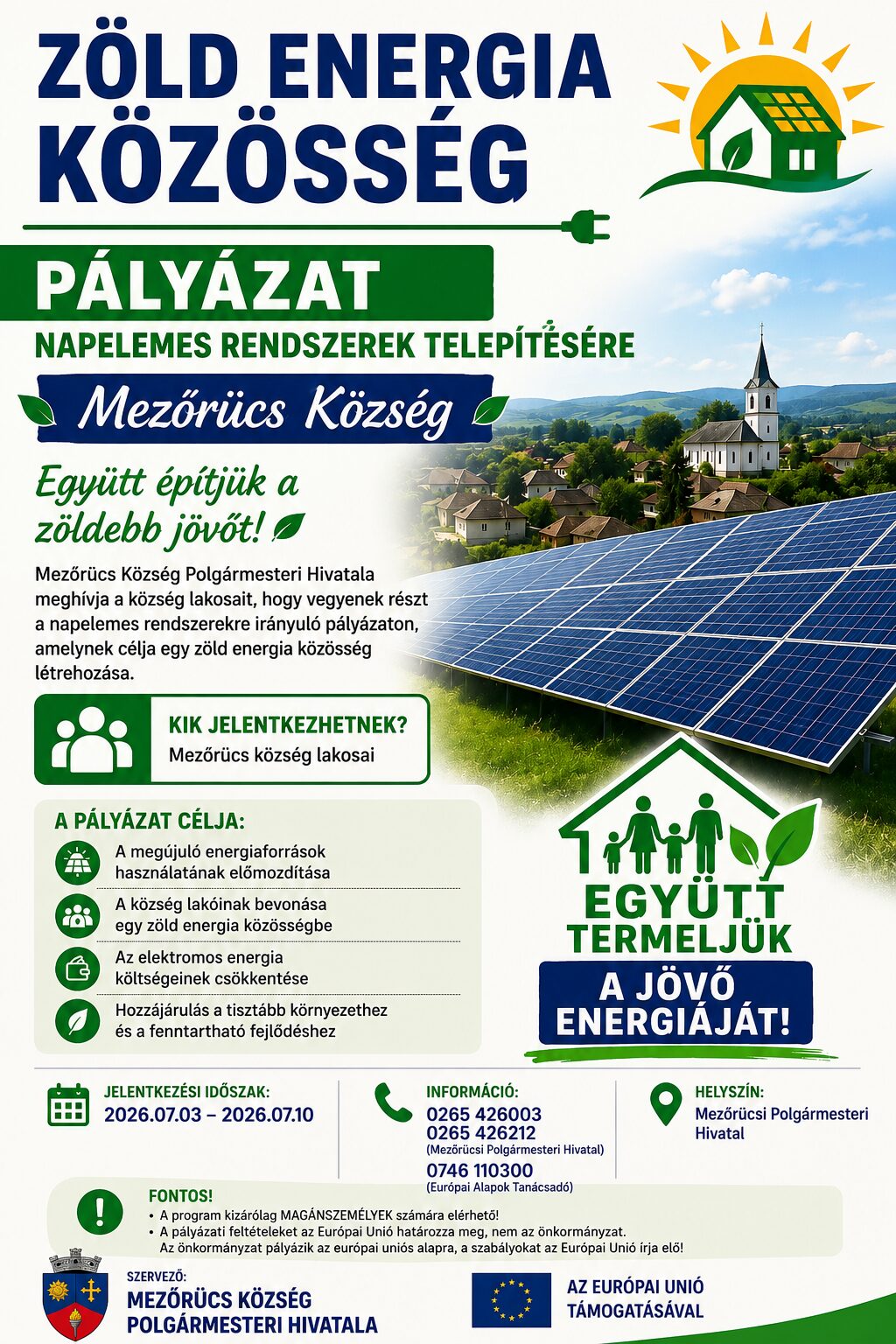 ZÖLD ENERGIA KÖZÖSSÉG

PÁLYÁZAT

NAPELEMES RENDSZEREK TELEPÍTÉSÉRE

Mezőrücs Község

Együtt építjük a zöldebb jövőt!

Mezőrücs Község Polgármesteri Hivatala meghívja a község lakosait, hogy vegyenek részt a napelemes rendszerekre irányuló pályázaton, amelynek célja egy zöld energia közösség létrehozása.

KIK JELENTKEZHETNEK?
Mezőrücs község lakosai

A PÁLYÁZAT CÉLJA:
A megújuló energiaforrások használatának előmozdítása
A község lakóinak bevonása egy zöld energia közösségbe
Az elektromos energia költségeinek csökkentése
Hozzájárulás a tisztább környezethez és a fenntartható fejlődéshez

EGYÜTT TERMELJÜK A JÖVŐ ENERGIÁJÁT!

JELENTKEZÉSI IDŐSZAK:
2026.07.03 – 2026.07.10

INFORMÁCIÓ:
0265 426003
0265 426212
(Mezőrücsi Polgármesteri Hivatal)
0746 110300
(Európai Alapok Tanácsadó)

HELYSZÍN:
Mezőrücsi Polgármesteri Hivatal

FONTOS!
• A program kizárólag MAGÁNSZEMÉLYEK számára elérhető!
• A pályázati feltételeket az Európai Unió határozza meg, nem az önkormányzat. Az önkormányzat pályázik az európai uniós alapra, a szabályokat az Európai Unió írja elő!

SZERVEZŐ:
MEZŐRÜCS KÖZSÉG POLGÁRMESTERI HIVATALA

AZ EURÓPAI UNIÓ TÁMOGATÁSÁVAL